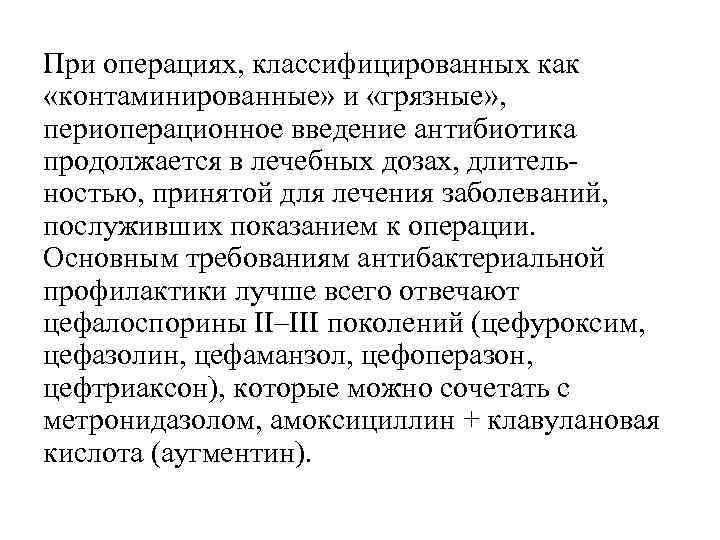 При операциях, классифицированных как «контаминированные» и «грязные», периоперационное введение антибиотика продолжается в лечебных дозах, длительностью, принятой для лечения заболеваний, послуживших показанием к операции. Основным требованиям антибактериальной профилактики лучше всего отвечают цефалоспорины II–III поколений (цефуроксим, цефазолин, цефаманзол, цефоперазон, цефтриаксон), которые можно сочетать с метронидазолом, амоксициллин + клавулановая кислота (аугментин).